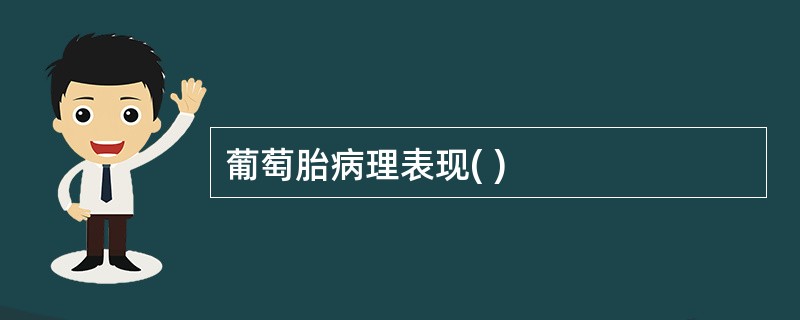 葡萄胎病理表现( )